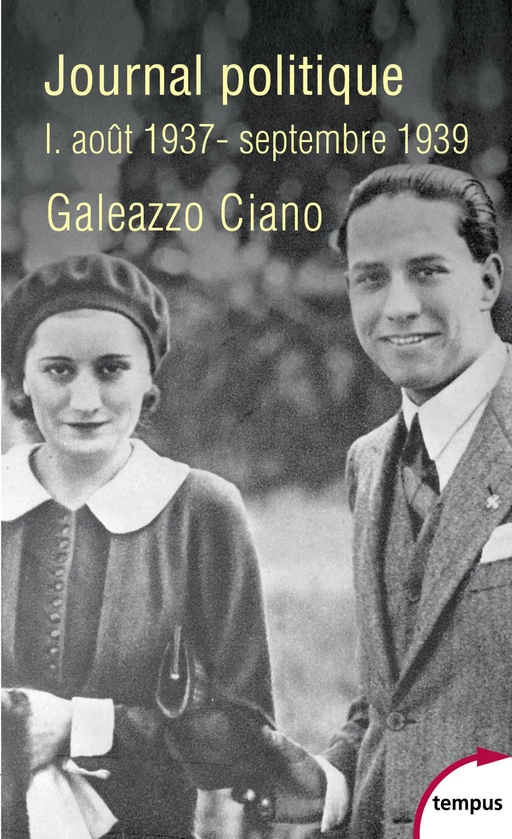 Journal politique
I. août 1937- septembre 1939
Galeazzo Ciano

tempus